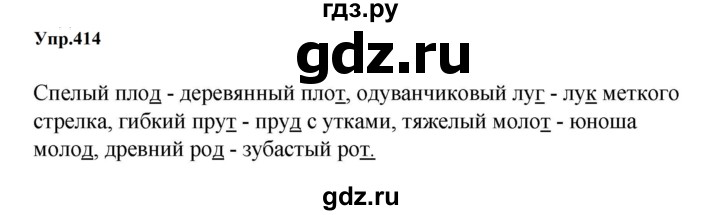 гдз.ру

Упр.414

gdz.ru

Спелый плод - деревянный плот, одуванчиковый луг - лук меткого стрелка, гибкий прут - пруд с утками, тяжелый молот - юноша молод, древний род - зубастый рот.

gdz.ru